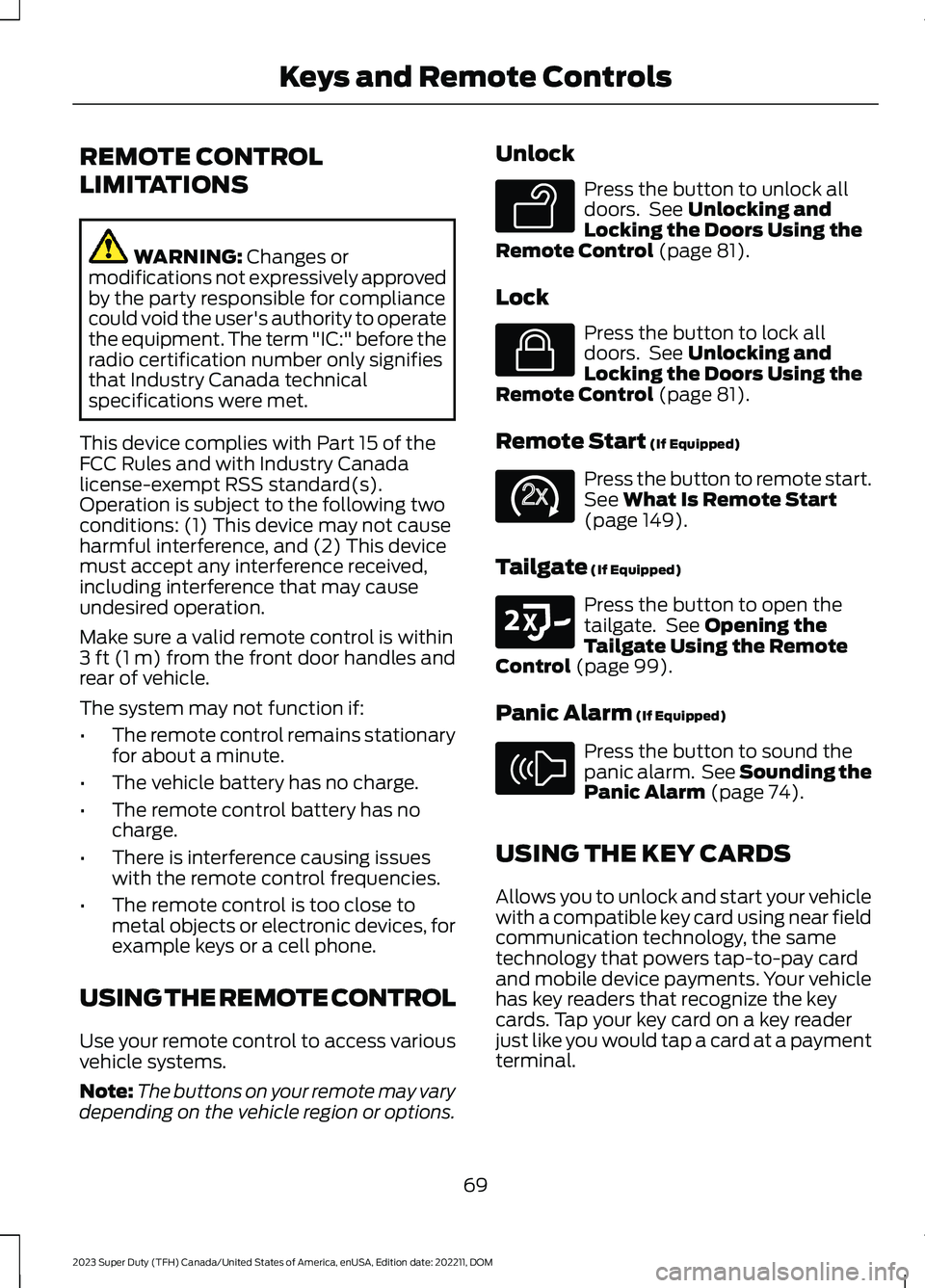 Keys and Remote Controls

REMOTE CONTROL LIMITATIONS

WARNING: Changes or modifications not expressively approved by the party responsible for compliance could void the user's authority to operate the equipment. The term "IC:" before the radio certification number only signifies that Industry Canada technical specifications were met.

This device complies with Part 15 of the FCC Rules and with Industry Canada license-exempt RSS standard(s). Operation is subject to the following two conditions: (1) This device may not cause harmful interference, and (2) This device must accept any interference received, including interference that may cause undesired operation.

Make sure a valid remote control is within 3 ft (1 m) from the front door handles and rear of vehicle.

The system may not function if:

• The remote control remains stationary for about a minute.

• The vehicle battery has no charge.

• The remote control battery has no charge.

• There is interference causing issues with the remote control frequencies.

• The remote control is too close to metal objects or electronic devices, for example keys or a cell phone.

USING THE REMOTE CONTROL

Use your remote control to access various vehicle systems.

Note: The buttons on your remote may vary depending on the vehicle region or options.

Unlock

Press the button to unlock all doors. See Unlocking and Locking the Doors Using the Remote Control (page 81).

Lock

Press the button to lock all doors. See Unlocking and Locking the Doors Using the Remote Control (page 81).

Remote Start (If Equipped)

2x

Press the button to remote start. See What Is Remote Start (page 149).

Tailgate (If Equipped)

2x

Press the button to open the tailgate. See Opening the Tailgate Using the Remote Control (page 99).

Panic Alarm (If Equipped)

Press the button to sound the panic alarm. See Sounding the Panic Alarm (page 74).

USING THE KEY CARDS

Allows you to unlock and start your vehicle with a compatible key card using near field communication technology, the same technology that powers tap-to-pay card and mobile device payments. Your vehicle has key readers that recognize the key cards. Tap your key card on a key reader just like you would tap a card at a payment terminal.

69

2023 Super Duty (TFH) Canada/United States of America, enUSA, Edition date: 202211, DOM

carmanualsonline.info